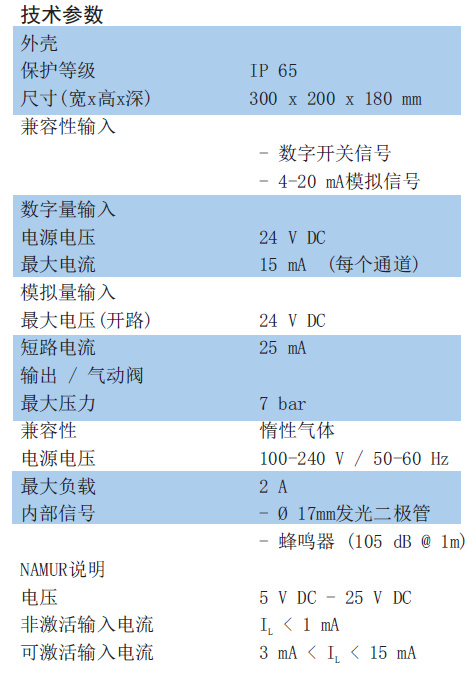 技术参数

| | |
|---|---|
| 外壳 | |
| 保护等级 | IP 65 |
| 尺寸(宽x高x深) | 300 x 200 x 180 mm |
| 兼容性输入 | |
| | - 数字开关信号 |
| | - 4-20 mA模拟信号 |
| 数字量输入 | |
| 电源电压 | 24 V DC |
| 最大电流 | 15 mA （每个通道） |
| 模拟量输入 | |
| 最大电压(开路) | 24 V DC |
| 短路电流 | 25 mA |
| 输出 / 气动阀 | |
| 最大压力 | 7 bar |
| 兼容性 | 惰性气体 |
| 电源电压 | 100-240 V / 50-60 Hz |
| 最大负载 | 2 A |
| 内部信号 | - Ø 17mm发光二极管 |
| | - 蜂鸣器 (105 dB @ 1m) |
| NAMUR说明 | |
| 电压 | 5 V DC - 25 V DC |
| 非激活输入电流 | $I_L$ < 1 mA |
| 可激活输入电流 | 3 mA < $I_L$ < 15 mA |